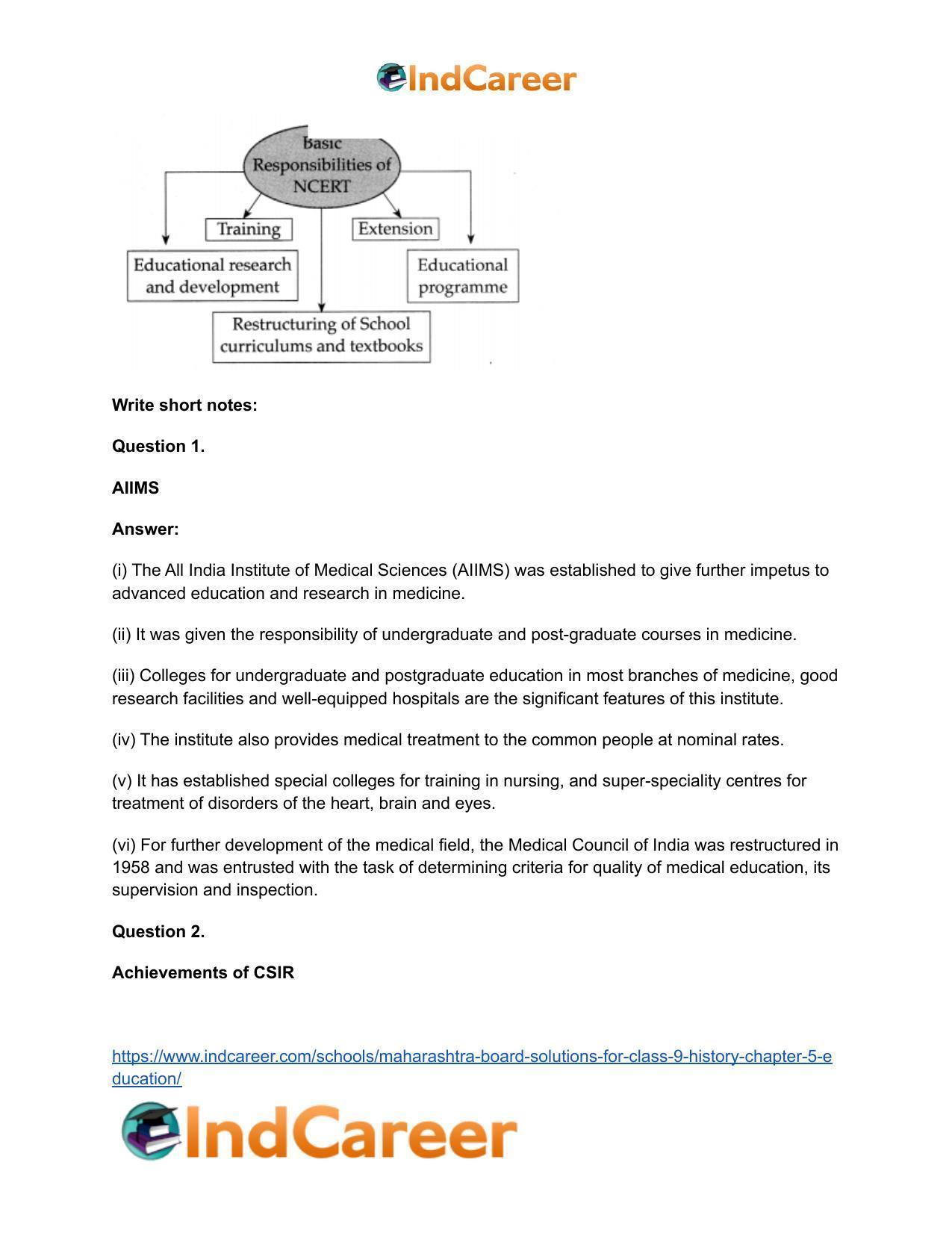 IndCareer

Basic Responsibilities of NCERT

Training

Extension

Educational research and development

Educational programme

Restructuring of School curriculums and textbooks

Write short notes:

Question 1.

AIIMS

Answer:

(i) The All India Institute of Medical Sciences (AIIMS) was established to give further impetus to advanced education and research in medicine.

(ii) It was given the responsibility of undergraduate and post-graduate courses in medicine.

(iii) Colleges for undergraduate and postgraduate education in most branches of medicine, good research facilities and well-equipped hospitals are the significant features of this institute.

(iv) The institute also provides medical treatment to the common people at nominal rates.

(v) It has established special colleges for training in nursing, and super-speciality centres for treatment of disorders of the heart, brain and eyes.

(vi) For further development of the medical field, the Medical Council of India was restructured in 1958 and was entrusted with the task of determining criteria for quality of medical education, its supervision and inspection.

Question 2.

Achievements of CSIR

https://www.indcareer.com/schools/maharashtra-board-solutions-for-class-9-history-chapter-5-education/

IndCareer